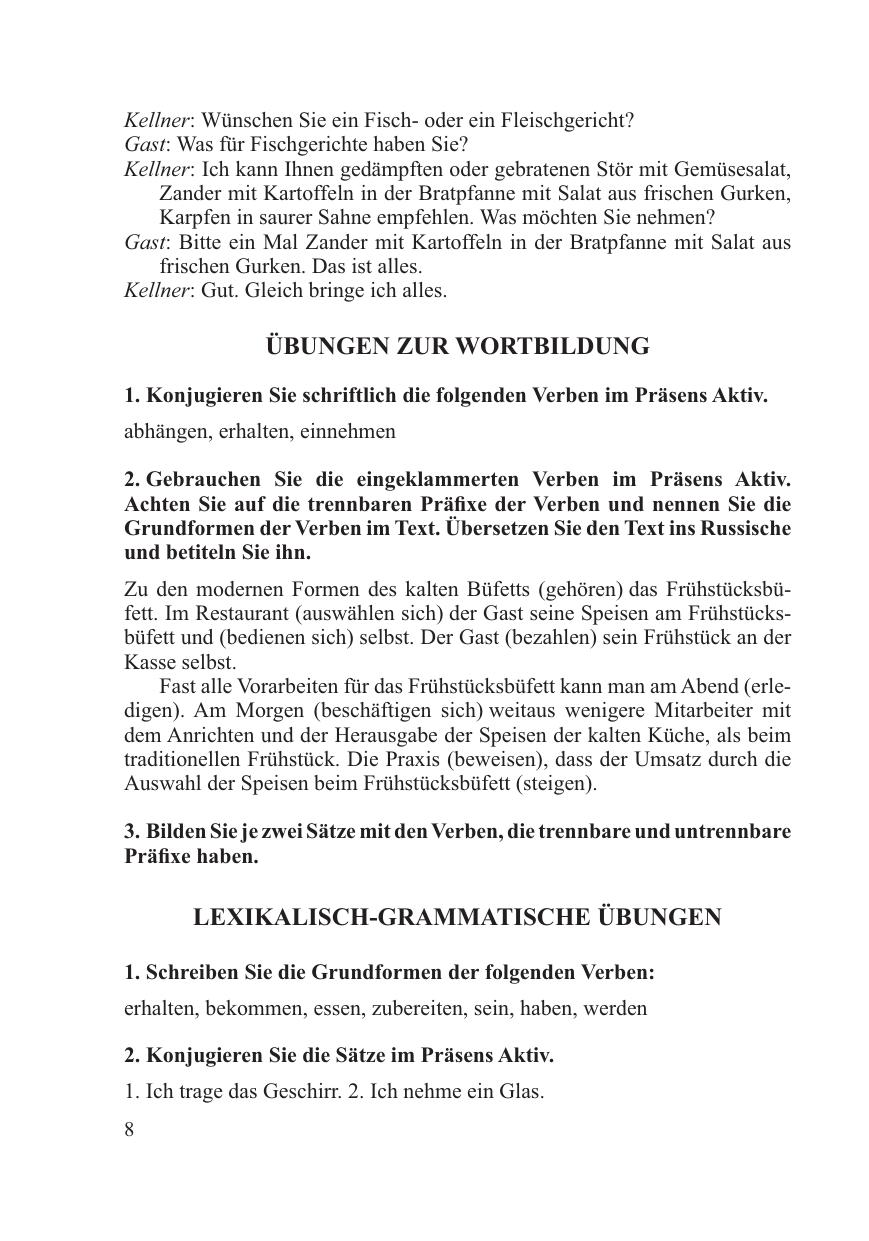 Kellner: Wünschen Sie ein Fisch- oder ein Fleischgericht?
Gast: Was für Fischgerichte haben Sie?
Kellner: Ich kann Ihnen gedämpften oder gebratenen Stör mit Gemüsesalat, Zander mit Kartoffeln in der Bratpfanne mit Salat aus frischen Gurken, Karpfen in saurer Sahne empfehlen. Was möchten Sie nehmen?
Gast: Bitte ein Mal Zander mit Kartoffeln in der Bratpfanne mit Salat aus frischen Gurken. Das ist alles.
Kellner: Gut. Gleich bringe ich alles.

ÜBUNGEN ZUR WORTBILDUNG

1. Konjugieren Sie schriftlich die folgenden Verben im Präsens Aktiv.

abhängen, erhalten, einnehmen

2. Gebrauchen Sie die eingeklammerten Verben im Präsens Aktiv. Achten Sie auf die trennbaren Präfixe der Verben und nennen Sie die Grundformen der Verben im Text. Übersetzen Sie den Text ins Russische und betiteln Sie ihn.

Zu den modernen Formen des kalten Büfetts (gehören) das Frühstücksbüfett. Im Restaurant (auswählen sich) der Gast seine Speisen am Frühstücksbüfett und (bedienen sich) selbst. Der Gast (bezahlen) sein Frühstück an der Kasse selbst.

Fast alle Vorarbeiten für das Frühstücksbüfett kann man am Abend (erledigen). Am Morgen (beschäftigen sich) weitaus wenigere Mitarbeiter mit dem Anrichten und der Herausgabe der Speisen der kalten Küche, als beim traditionellen Frühstück. Die Praxis (beweisen), dass der Umsatz durch die Auswahl der Speisen beim Frühstücksbüfett (steigen).

3. Bilden Sie je zwei Sätze mit den Verben, die trennbare und untrennbare Präfixe haben.

LEXIKALISCH-GRAMMATISCHE ÜBUNGEN

1. Schreiben Sie die Grundformen der folgenden Verben:

erhalten, bekommen, essen, zubereiten, sein, haben, werden

2. Konjugieren Sie die Sätze im Präsens Aktiv.

1. Ich trage das Geschirr. 2. Ich nehme ein Glas.

8